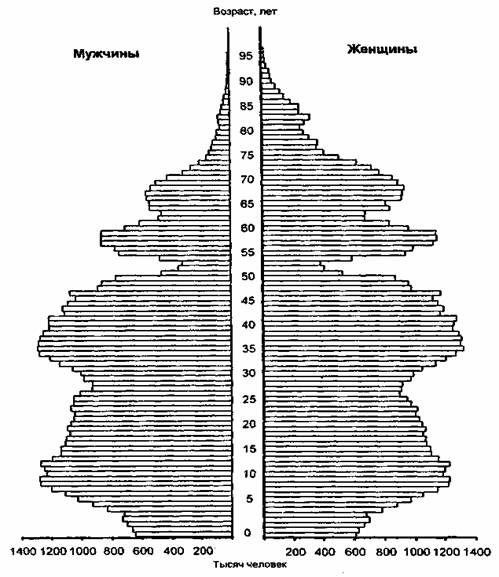 Возраст, лет

Мужчины

Женщины

95
90
85
80
75
70
65
60
55
50
45
40
35
30
25
20
15
10
5
0

1400 1200 1000 800 600 400 200

200 400 600 800 1000 1200 1400

Тысяч человек